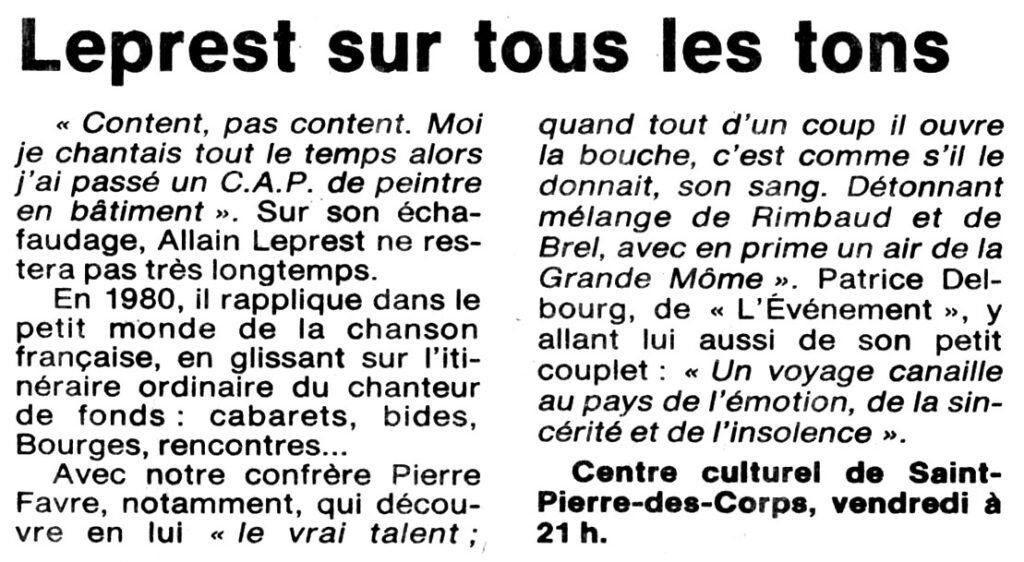 Leprest sur tous les tons

« Content, pas content. Moi je chantais tout le temps alors j'ai passé un C.A.P. de peintre en bâtiment ». Sur son échafaudage, Allain Leprest ne restera pas très longtemps.

En 1980, il rapplique dans le petit monde de la chanson française, en glissant sur l'itinéraire ordinaire du chanteur de fonds : cabarets, bides, Bourges, rencontres...

Avec notre confrère Pierre Favre, notamment, qui découvre en lui « le vrai talent ; quand tout d'un coup il ouvre la bouche, c'est comme s'il le donnait, son sang. Détonnant mélange de Rimbaud et de Brel, avec en prime un air de la Grande Môme ». Patrice Delbourg, de « L'Événement », y allant lui aussi de son petit couplet : « Un voyage canaille au pays de l'émotion, de la sincérité et de l'insolence ».

Centre culturel de Saint-Pierre-des-Corps, vendredi à 21 h.